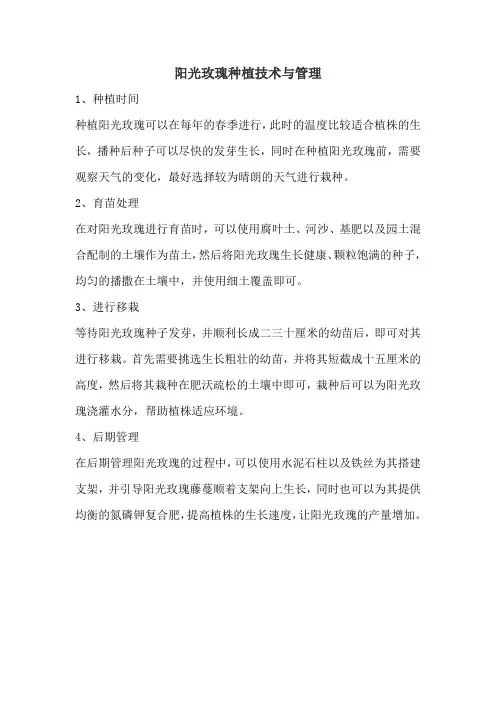 阳光玫瑰种植技术与管理

1、种植时间

种植阳光玫瑰可以在每年的春季进行，此时的温度比较适合植株的生长，播种后种子可以尽快的发芽生长，同时在种植阳光玫瑰前，需要观察天气的变化，最好选择较为晴朗的天气进行栽种。

2、育苗处理

在对阳光玫瑰进行育苗时，可以使用腐叶土、河沙、基肥以及园土混合配制的土壤作为苗土，然后将阳光玫瑰生长健康、颗粒饱满的种子，均匀的播撒在土壤中，并使用细土覆盖即可。

3、进行移栽

等待阳光玫瑰种子发芽，并顺利长成二三十厘米的幼苗后，即可对其进行移栽。首先需要挑选生长粗壮的幼苗，并将其短截成十五厘米的高度，然后将其栽种在肥沃疏松的土壤中即可，栽种后可以为阳光玫瑰浇灌水分，帮助植株适应环境。

4、后期管理

在后期管理阳光玫瑰的过程中，可以使用水泥石柱以及铁丝为其搭建支架，并引导阳光玫瑰藤蔓顺着支架向上生长，同时也可以为其提供均衡的氮磷钾复合肥，提高植株的生长速度，让阳光玫瑰的产量增加。